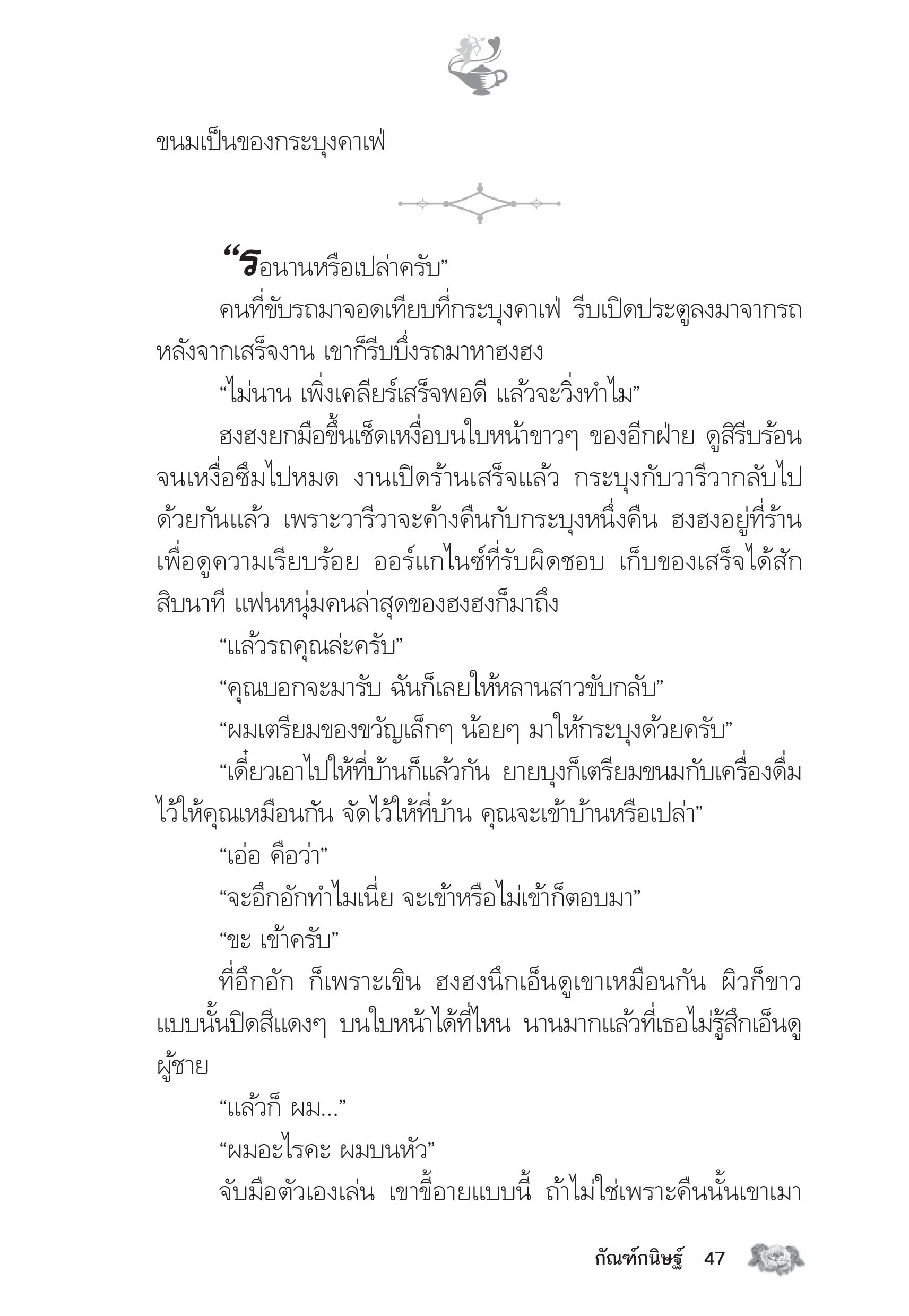 ขนมเป็นของกระบุงคาเฟ่

“รอนานหรือเปล่าครับ”

คนที่ขับรถมาจอดเทียบที่กระบุงคาเฟ่ รีบเปิดประตูลงมาจากรถ หลังจากเสร็จงาน เขาก็รีบบึ่งรถมาหาฮงฮง

“ไม่นาน เพิ่งเคลียร์เสร็จพอดี แล้วจะวิ่งทำไม”

ฮงฮงยกมือขึ้นเช็ดเหงื่อบนใบหน้าขาวๆ ของอีกฝ่าย ดูสิรีบร้อนจนเหงื่อซึมไปหมด งานเปิดร้านเสร็จแล้ว กระบุงกับวารีวากลับไปด้วยกันแล้ว เพราะวารีวาจะค้างคืนกับกระบุงหนึ่งคืน ฮงฮงอยู่ที่ร้านเพื่อดูความเรียบร้อย ออร์แกไนซ์ที่รับผิดชอบ เก็บของเสร็จได้สักสิบนาที แฟนหนุ่มคนล่าสุดของฮงฮงก็มาถึง

“แล้วรถคุณล่ะครับ”

“คุณบอกจะมารับ ฉันก็เลยให้หลานสาวขับกลับ”

“ผมเตรียมของขวัญเล็กๆ น้อยๆ มาให้กระบุงด้วยครับ”

“เดี๋ยวเอาไปให้ที่บ้านก็แล้วกัน ยายบุงก็เตรียมขนมกับเครื่องดื่มไว้ให้คุณเหมือนกัน จัดไว้ให้ที่บ้าน คุณจะเข้าบ้านหรือเปล่า”

“เอ่อ คือว่า”

“จะอึกอักทำไมเนี่ย จะเข้าหรือไม่เข้าก็ตอบมา”

“ขะ เข้าครับ”

ที่อึกอัก ก็เพราะเขิน ฮงฮงนึกเอ็นดูเขาเหมือนกัน ผิวก็ขาวแบบนั้นปิดสีแดงๆ บนใบหน้าได้ที่ไหน นานมากแล้วที่เธอไม่รู้สึกเอ็นดูผู้ชาย

“แล้วก็ ผม...”

“ผมอะไรคะ ผมบนหัว”

จับมือตัวเองเล่น เขาขี้อายแบบนี้ ถ้าไม่ใช่เพราะคืนนั้นเขาเมา

กัณฑ์กนิษฐ์ 47